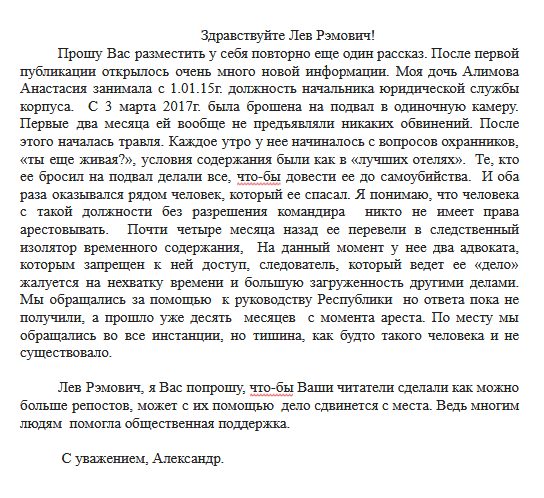 Здравствуйте Лев Рэмович!

Прошу Вас разместить у себя повторно еще один рассказ. После первой публикации открылось очень много новой информации. Моя дочь Алимова Анастасия занимала с 1.01.15г. должность начальника юридической службы корпуса. С 3 марта 2017г. была брошена на подвал в одиночную камеру. Первые два месяца ей вообще не предъявляли никаких обвинений. После этого началась травля. Каждое утро у нее начиналось с вопросов охранников, «ты еще живая?», условия содержания были как в «лучших отелях». Те, кто ее бросил на подвал делали все, что-бы довести ее до самоубийства. И оба раза оказывался рядом человек, который ее спасал. Я понимаю, что человека с такой должности без разрешения командира никто не имеет права арестовывать. Почти четыре месяца назад ее перевели в следственный изолятор временного содержания, На данный момент у нее два адвоката, которым запрещен к ней доступ, следователь, который ведет ее «дело» жалуется на нехватку времени и большую загруженность другими делами. Мы обращались за помощью к руководству Республики но ответа пока не получили, а прошло уже десять месяцев с момента ареста. По месту мы обращались во все инстанции, но тишина, как будто такого человека и не существовало.

Лев Рэмович, я Вас попрошу, что-бы Ваши читатели сделали как можно больше репостов, может с их помощью дело сдвинется с места. Ведь многим людям помогла общественная поддержка.

С уважением, Александр.